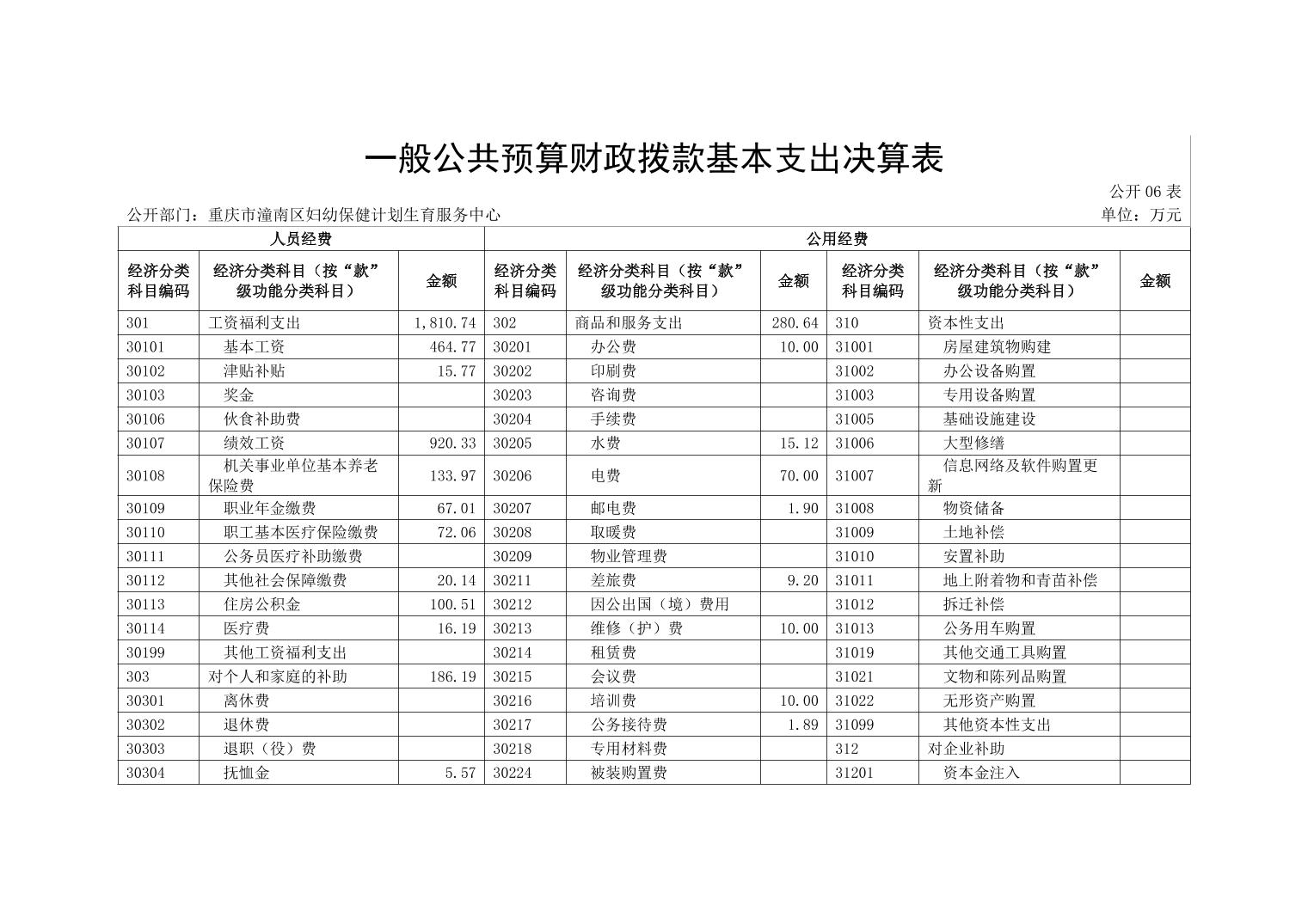 一般公共预算财政拨款基本支出决算表

公开 06 表

公开部门：重庆市潼南区妇幼保健计划生育服务中心

单位：万元

| 人员经费 | | | 公用经费 | | | | | |
|---|---|---|---|---|---|---|---|---|
| 经济分类科目编码 | 经济分类科目（按“款”级功能分类科目） | 金额 | 经济分类科目编码 | 经济分类科目（按“款”级功能分类科目） | 金额 | 经济分类科目编码 | 经济分类科目（按“款”级功能分类科目） | 金额 |
| 301 | 工资福利支出 | 1,810.74 | 302 | 商品和服务支出 | 280.64 | 310 | 资本性支出 | |
| 30101 | 基本工资 | 464.77 | 30201 | 办公费 | 10.00 | 31001 | 房屋建筑物购建 | |
| 30102 | 津贴补贴 | 15.77 | 30202 | 印刷费 | | 31002 | 办公设备购置 | |
| 30103 | 奖金 | | 30203 | 咨询费 | | 31003 | 专用设备购置 | |
| 30106 | 伙食补助费 | | 30204 | 手续费 | | 31005 | 基础设施建设 | |
| 30107 | 绩效工资 | 920.33 | 30205 | 水费 | 15.12 | 31006 | 大型修缮 | |
| 30108 | 机关事业单位基本养老保险费 | 133.97 | 30206 | 电费 | 70.00 | 31007 | 信息网络及软件购置更新 | |
| 30109 | 职业年金缴费 | 67.01 | 30207 | 邮电费 | 1.90 | 31008 | 物资储备 | |
| 30110 | 职工基本医疗保险缴费 | 72.06 | 30208 | 取暖费 | | 31009 | 土地补偿 | |
| 30111 | 公务员医疗补助缴费 | | 30209 | 物业管理费 | | 31010 | 安置补助 | |
| 30112 | 其他社会保障缴费 | 20.14 | 30211 | 差旅费 | 9.20 | 31011 | 地上附着物和青苗补偿 | |
| 30113 | 住房公积金 | 100.51 | 30212 | 因公出国（境）费用 | | 31012 | 拆迁补偿 | |
| 30114 | 医疗费 | 16.19 | 30213 | 维修（护）费 | 10.00 | 31013 | 公务用车购置 | |
| 30199 | 其他工资福利支出 | | 30214 | 租赁费 | | 31019 | 其他交通工具购置 | |
| 303 | 对个人和家庭的补助 | 186.19 | 30215 | 会议费 | | 31021 | 文物和陈列品购置 | |
| 30301 | 离休费 | | 30216 | 培训费 | 10.00 | 31022 | 无形资产购置 | |
| 30302 | 退休费 | | 30217 | 公务接待费 | 1.89 | 31099 | 其他资本性支出 | |
| 30303 | 退职（役）费 | | 30218 | 专用材料费 | | 312 | 对企业补助 | |
| 30304 | 抚恤金 | 5.57 | 30224 | 被装购置费 | | 31201 | 资本金注入 | |